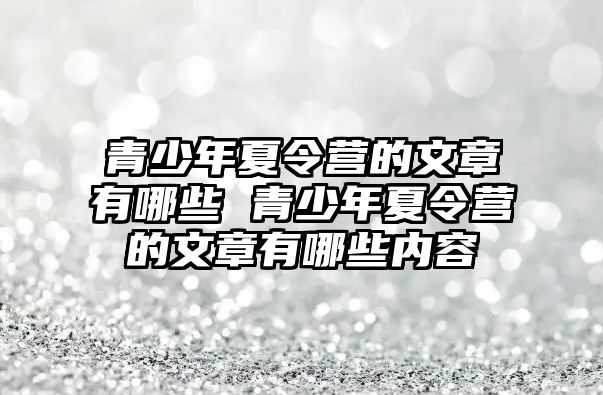 青少年夏令营的文章有哪些 青少年夏令营的文章有哪些内容